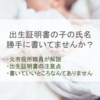 出生証明書の子の氏名
勝手に書いてませんか？

・元市役所職員が解説
・出生証明書の注意点
・書いていいところなんてありません